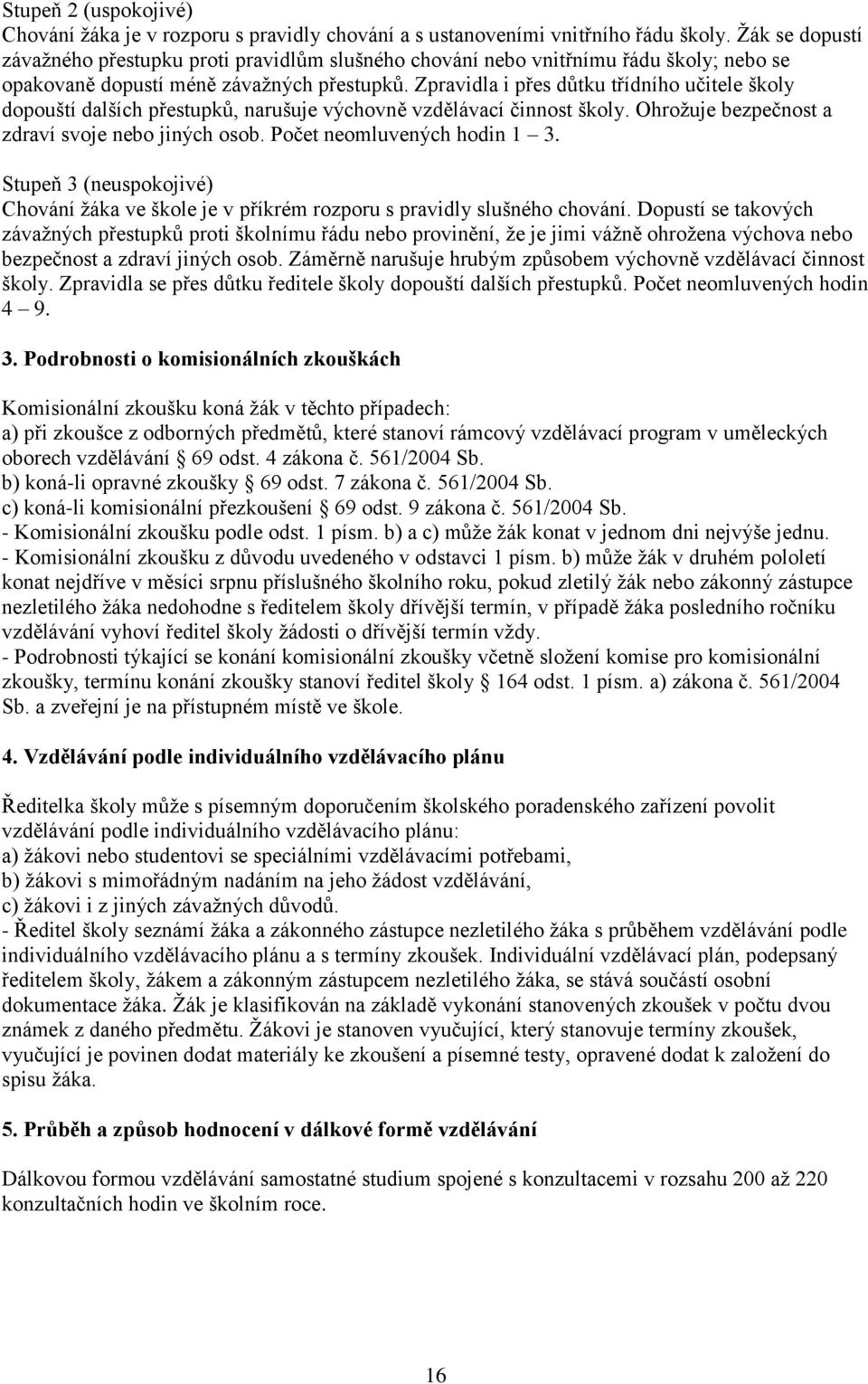 Stupeň 2 (uspokojivé)
Chování žáka je v rozporu s pravidly chování a s ustanoveními vnitřního řádu školy. Žák se dopustí závažného přestupku proti pravidlům slušného chování nebo vnitřnímu řádu školy; nebo se opakovaně dopustí méně závažných přestupků. Zpravidla i přes důtku třídního učitele školy dopouští dalších přestupků, narušuje výchovně vzdělávací činnost školy. Ohrožuje bezpečnost a zdraví svoje nebo jiných osob. Počet neomluvených hodin 1 – 3.

Stupeň 3 (neuspokojivé)
Chování žáka ve škole je v příkrém rozporu s pravidly slušného chování. Dopustí se takových závažných přestupků proti školnímu řádu nebo provinění, že je jimi vážně ohrožena výchova nebo bezpečnost a zdraví jiných osob. Záměrně narušuje hrubým způsobem výchovně vzdělávací činnost školy. Zpravidla se přes důtku ředitele školy dopouští dalších přestupků. Počet neomluvených hodin 4 – 9.

3. Podrobnosti o komisionálních zkouškách

Komisionální zkoušku koná žák v těchto případech:
a) při zkoušce z odborných předmětů, které stanoví rámcový vzdělávací program v uměleckých oborech vzdělávání § 69 odst. 4 zákona č. 561/2004 Sb.
b) koná-li opravné zkoušky § 69 odst. 7 zákona č. 561/2004 Sb.
c) koná-li komisionální přezkoušení § 69 odst. 9 zákona č. 561/2004 Sb.
- Komisionální zkoušku podle odst. 1 písm. b) a c) může žák konat v jednom dni nejvýše jednu.
- Komisionální zkoušku z důvodu uvedeného v odstavci 1 písm. b) může žák v druhém pololetí konat nejdříve v měsíci srpnu příslušného školního roku, pokud zletilý žák nebo zákonný zástupce nezletilého žáka nedohodne s ředitelem školy dřívější termín, v případě žáka posledního ročníku vzdělávání vyhoví ředitel školy žádosti o dřívější termín vždy.
- Podrobnosti týkající se konání komisionální zkoušky včetně složení komise pro komisionální zkoušky, termínu konání zkoušky stanoví ředitel školy § 164 odst. 1 písm. a) zákona č. 561/2004 Sb. a zveřejní je na přístupném místě ve škole.

4. Vzdělávání podle individuálního vzdělávacího plánu

Ředitelka školy může s písemným doporučením školského poradenského zařízení povolit vzdělávání podle individuálního vzdělávacího plánu:
a) žákovi nebo studentovi se speciálními vzdělávacími potřebami,
b) žákovi s mimořádným nadáním na jeho žádost vzdělávání,
c) žákovi i z jiných závažných důvodů.
- Ředitel školy seznámí žáka a zákonného zástupce nezletilého žáka s průběhem vzdělávání podle individuálního vzdělávacího plánu a s termíny zkoušek. Individuální vzdělávací plán, podepsaný ředitelem školy, žákem a zákonným zástupcem nezletilého žáka, se stává součástí osobní dokumentace žáka. Žák je klasifikován na základě vykonání stanovených zkoušek v počtu dvou známek z daného předmětu. Žákovi je stanoven vyučující, který stanovuje termíny zkoušek, vyučující je povinen dodat materiály ke zkoušení a písemné testy, opravené dodat k založení do spisu žáka.

5. Průběh a způsob hodnocení v dálkové formě vzdělávání

Dálkovou formou vzdělávání samostatné studium spojené s konzultacemi v rozsahu 200 až 220 konzultačních hodin ve školním roce.

16